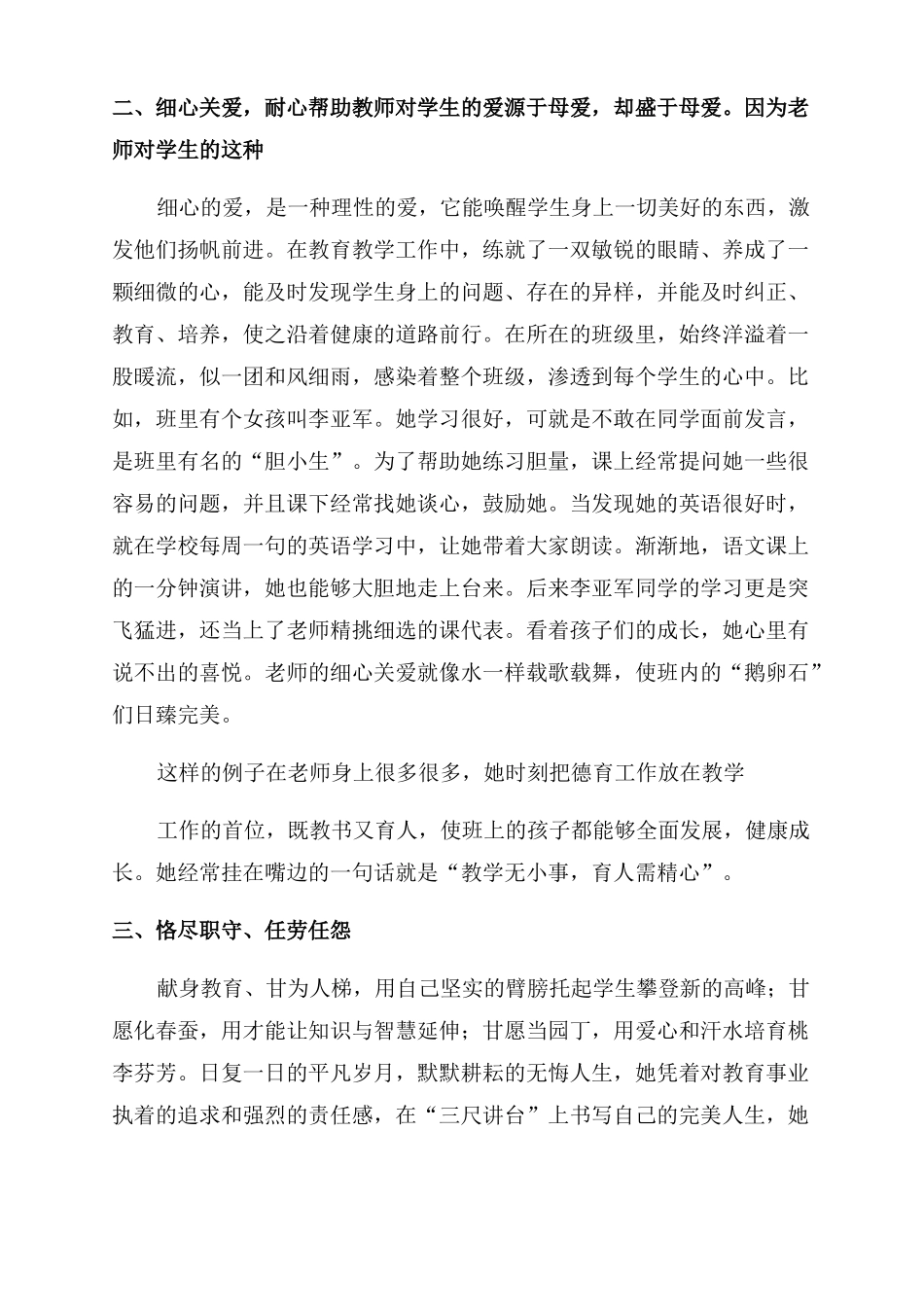 二、细心关爱，耐心帮助教师对学生的爱源于母爱，却盛于母爱。因为老师对学生的这种

细心的爱，是一种理性的爱，它能唤醒学生身上一切美好的东西，激发他们扬帆前进。在教育教学工作中，练就了一双敏锐的眼睛、养成了一颗细微的心，能及时发现学生身上的问题、存在的异样，并能及时纠正、教育、培养，使之沿着健康的道路前行。在所在的班级里，始终洋溢着一股暖流，似一团和风细雨，感染着整个班级，渗透到每个学生的心中。比如，班里有个女孩叫李亚军。她学习很好，可就是不敢在同学面前发言，是班里有名的“胆小生”。为了帮助她练习胆量，课上经常提问她一些很容易的问题，并且课下经常找她谈心，鼓励她。当发现她的英语很好时，就在学校每周一句的英语学习中，让她带着大家朗读。渐渐地，语文课上的一分钟演讲，她也能够大胆地走上台来。后来李亚军同学的学习更是突飞猛进，还当上了老师精挑细选的课代表。看着孩子们的成长，她心里有说不出的喜悦。老师的细心关爱就像水一样载歌载舞，使班内的“鹅卵石”们日臻完美。

这样的例子在老师身上很多很多，她时刻把德育工作放在教学

工作的首位，既教书又育人，使班上的孩子都能够全面发展，健康成长。她经常挂在嘴边的一句话就是“教学无小事，育人需精心”。

三、恪尽职守、任劳任怨

献身教育、甘为人梯，用自己坚实的臂膀托起学生攀登新的高峰；甘愿化春蚕，用才能让知识与智慧延伸；甘愿当园丁，用爱心和汗水培育桃李芬芳。日复一日的平凡岁月，默默耕耘的无悔人生，她凭着对教育事业执着的追求和强烈的责任感，在“三尺讲台”上书写自己的完美人生，她